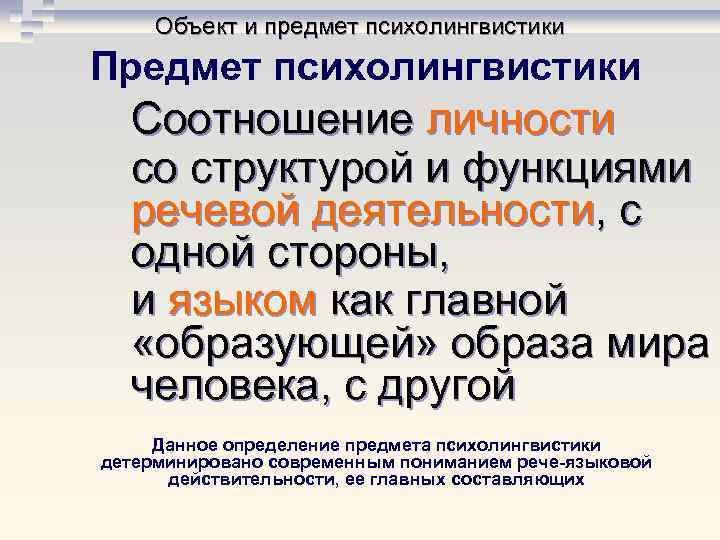 Объект и предмет психолингвистики

Предмет психолингвистики

Соотношение личности со структурой и функциями речевой деятельности, с одной стороны,
и языком как главной «образующей» образа мира человека, с другой

Данное определение предмета психолингвистики детерминировано современным пониманием рече-языковой действительности, ее главных составляющих